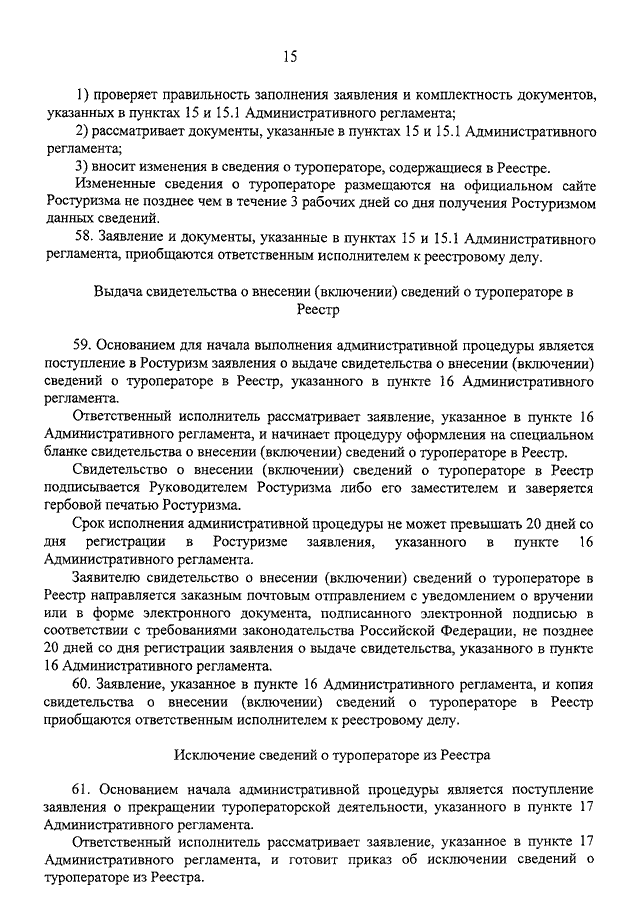 15

1) проверяет правильность заполнения заявления и комплектность документов, указанных в пунктах 15 и 15.1 Административного регламента;

2) рассматривает документы, указанные в пунктах 15 и 15.1 Административного регламента;

3) вносит изменения в сведения о туроператоре, содержащиеся в Реестре.

Измененные сведения о туроператоре размещаются на официальном сайте Ростуризма не позднее чем в течение 3 рабочих дней со дня получения Ростуризмом данных сведений.

58. Заявление и документы, указанные в пунктах 15 и 15.1 Административного регламента, приобщаются ответственным исполнителем к реестровому делу.

Выдача свидетельства о внесении (включении) сведений о туроператоре в Реестр

59. Основанием для начала выполнения административной процедуры является поступление в Ростуризм заявления о выдаче свидетельства о внесении (включении) сведений о туроператоре в Реестр, указанного в пункте 16 Административного регламента.

Ответственный исполнитель рассматривает заявление, указанное в пункте 16 Административного регламента, и начинает процедуру оформления на специальном бланке свидетельства о внесении (включении) сведений о туроператоре в Реестр.

Свидетельство о внесении (включении) сведений о туроператоре в Реестр подписывается Руководителем Ростуризма либо его заместителем и заверяется гербовой печатью Ростуризма.

Срок исполнения административной процедуры не может превышать 20 дней со дня регистрации в Ростуризме заявления, указанного в пункте 16 Административного регламента.

Заявителю свидетельство о внесении (включении) сведений о туроператоре в Реестр направляется заказным почтовым отправлением с уведомлением о вручении или в форме электронного документа, подписанного электронной подписью в соответствии с требованиями законодательства Российской Федерации, не позднее 20 дней со дня регистрации заявления о выдаче свидетельства, указанного в пункте 16 Административного регламента.

60. Заявление, указанное в пункте 16 Административного регламента, и копия свидетельства о внесении (включении) сведений о туроператоре в Реестр приобщаются ответственным исполнителем к реестровому делу.

Исключение сведений о туроператоре из Реестра

61. Основанием начала административной процедуры является поступление заявления о прекращении туроператорской деятельности, указанного в пункте 17 Административного регламента.

Ответственный исполнитель рассматривает заявление, указанное в пункте 17 Административного регламента, и готовит приказ об исключении сведений о туроператоре из Реестра.